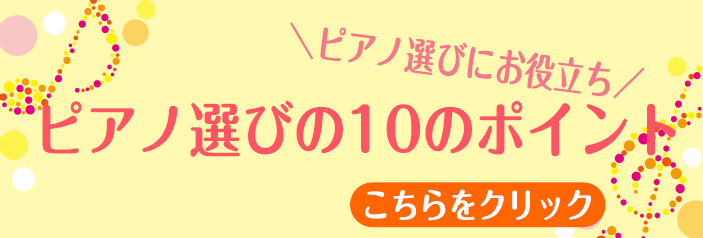 ＼ピアノ選びにお役立ち／
ピアノ選びの10のポイント
こちらをクリック